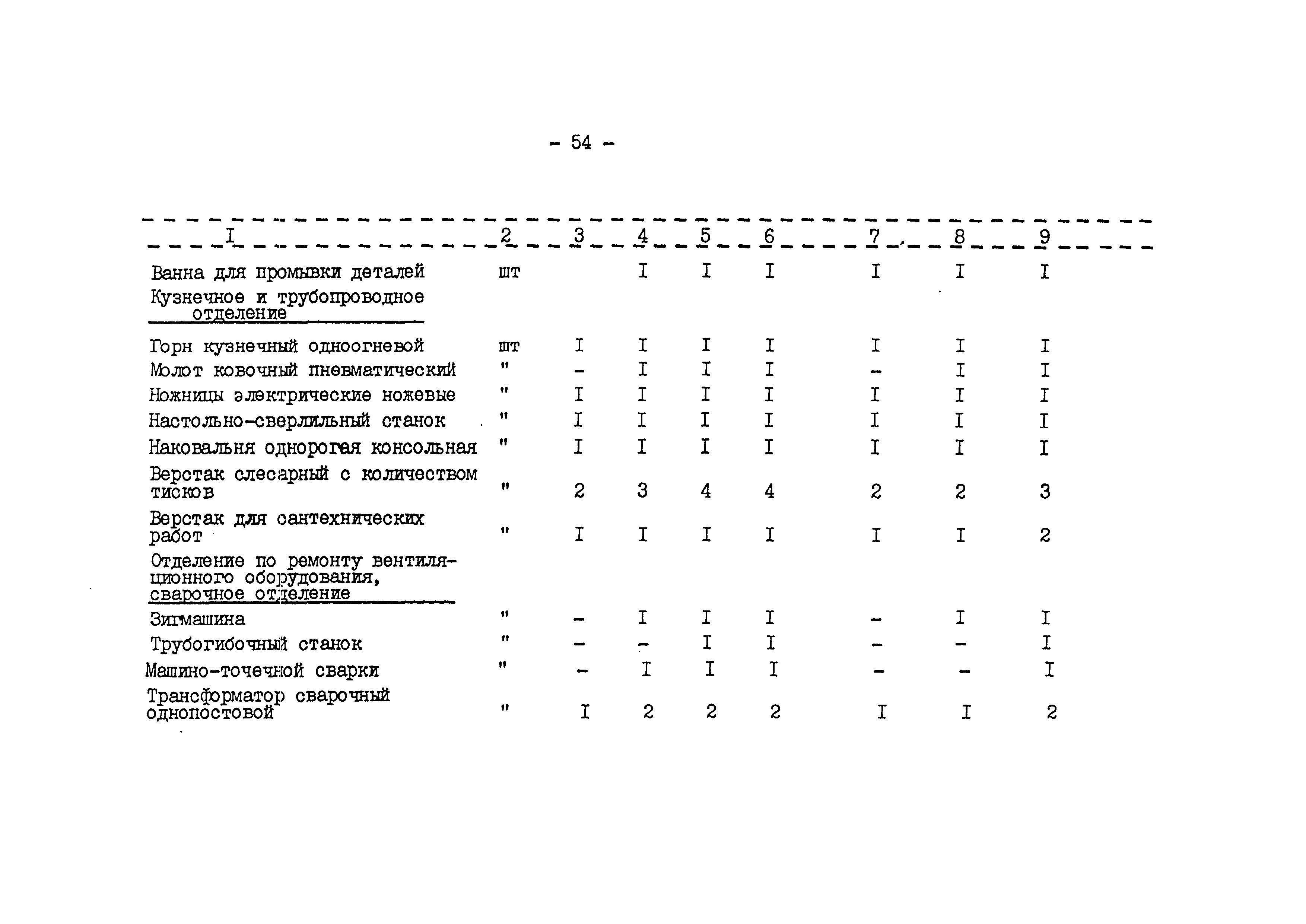 - 54 -

| I | 2 | 3 | 4 | 5 | 6 | 7 | 8 | 9 |
|---|---|---|---|---|---|---|---|---|
| Ванна для промывки деталей | шт | | I | I | I | I | I | I |
| Кузнечное и трубопроводное отделение | | | | | | | | |
| Горн кузнечный одноогневой | шт | I | I | I | I | I | I | I |
| Молот ковочный пневматический | " | - | I | I | I | - | I | I |
| Ножницы электрические ножевые | " | I | I | I | I | I | I | I |
| Настольно-сверлильный станок | " | I | I | I | I | I | I | I |
| Наковальня однорогая консольная | " | I | I | I | I | I | I | I |
| Верстак слесарный с количеством тисков | " | 2 | 3 | 4 | 4 | 2 | 2 | 3 |
| Верстак для сантехнических работ | " | I | I | I | I | I | I | 2 |
| Отделение по ремонту вентиляционного оборудования, сварочное отделение | | | | | | | | |
| Зигмашина | " | - | I | I | I | - | I | I |
| Трубогибочный станок | " | - | - | I | I | - | - | I |
| Машино-точечной сварки | " | - | I | I | I | - | - | I |
| Трансформатор сварочный однопостовой | " | I | 2 | 2 | 2 | I | I | 2 |